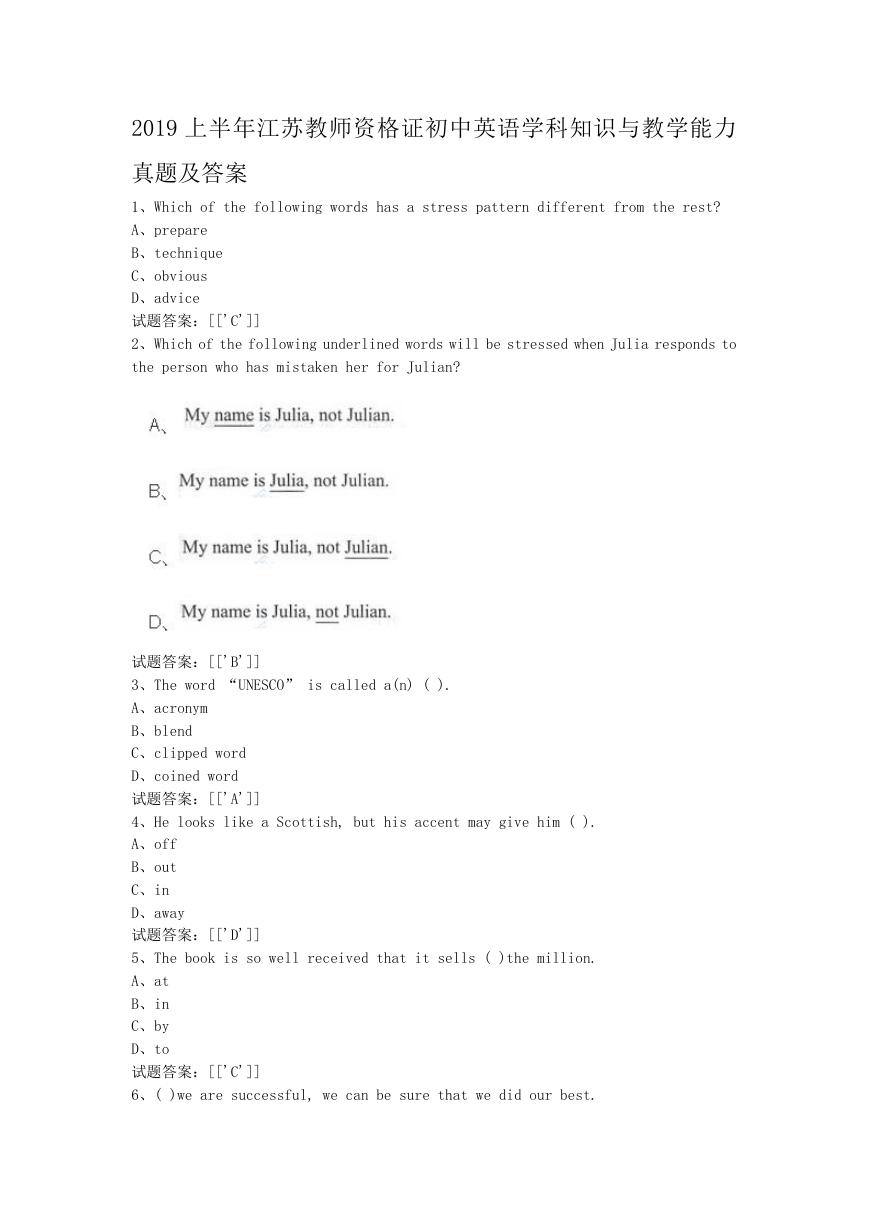 2019 上半年江苏教师资格证初中英语学科知识与教学能力真题及答案

1、Which of the following words has a stress pattern different from the rest?
A、prepare
B、technique
C、obvious
D、advice
试题答案：[['C']]

2、Which of the following underlined words will be stressed when Julia responds to the person who has mistaken her for Julian?

A、My name is Julia, not Julian.

B、My name is Julia, not Julian.

C、My name is Julia, not Julian.

D、My name is Julia, not Julian.
试题答案：[['B']]

3、The word “UNESCO” is called a(n) ( ).
A、acronym
B、blend
C、clipped word
D、coined word
试题答案：[['A']]

4、He looks like a Scottish, but his accent may give him ( ).
A、off
B、out
C、in
D、away
试题答案：[['D']]

5、The book is so well received that it sells ( )the million.
A、at
B、in
C、by
D、to
试题答案：[['C']]

6、( )we are successful, we can be sure that we did our best.